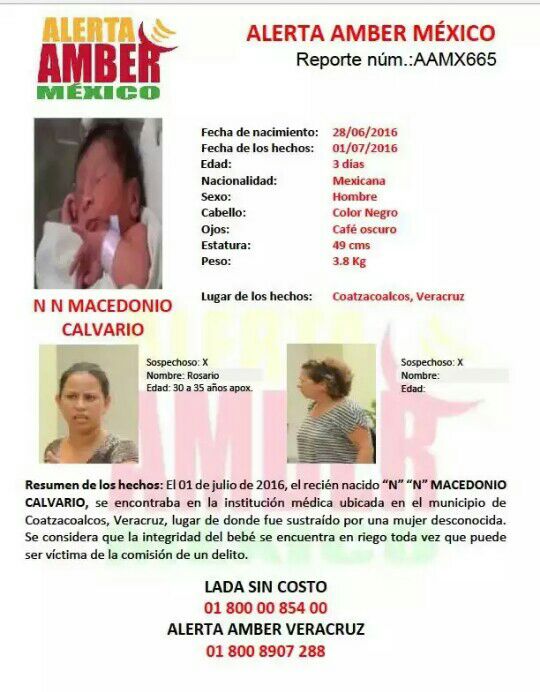 ALERTA AMBER MÉXICO

ALERTA AMBER MÉXICO
Reporte núm.:AAMX665

| | |
|---|---|
| Fecha de nacimiento: | 28/06/2016 |
| Fecha de los hechos: | 01/07/2016 |
| Edad: | 3 días |
| Nacionalidad: | Mexicana |
| Sexo: | Hombre |
| Cabello: | Color Negro |
| Ojos: | Café oscuro |
| Estatura: | 49 cms |
| Peso: | 3.8 Kg |
| Lugar de los hechos: | Coatzacoalcos, Veracruz |

N N MACEDONIO CALVARIO

Sospechoso: X
Nombre: Rosario
Edad: 30 a 35 años apox.

Sospechoso: X
Nombre:
Edad:

Resumen de los hechos: El 01 de julio de 2016, el recién nacido "N" "N" MACEDONIO CALVARIO, se encontraba en la institución médica ubicada en el municipio de Coatzacoalcos, Veracruz, lugar de donde fue sustraído por una mujer desconocida. Se considera que la integridad del bebé se encuentra en riego toda vez que puede ser víctima de la comisión de un delito.

LADA SIN COSTO
01 800 00 854 00
ALERTA AMBER VERACRUZ
01 800 8907 288